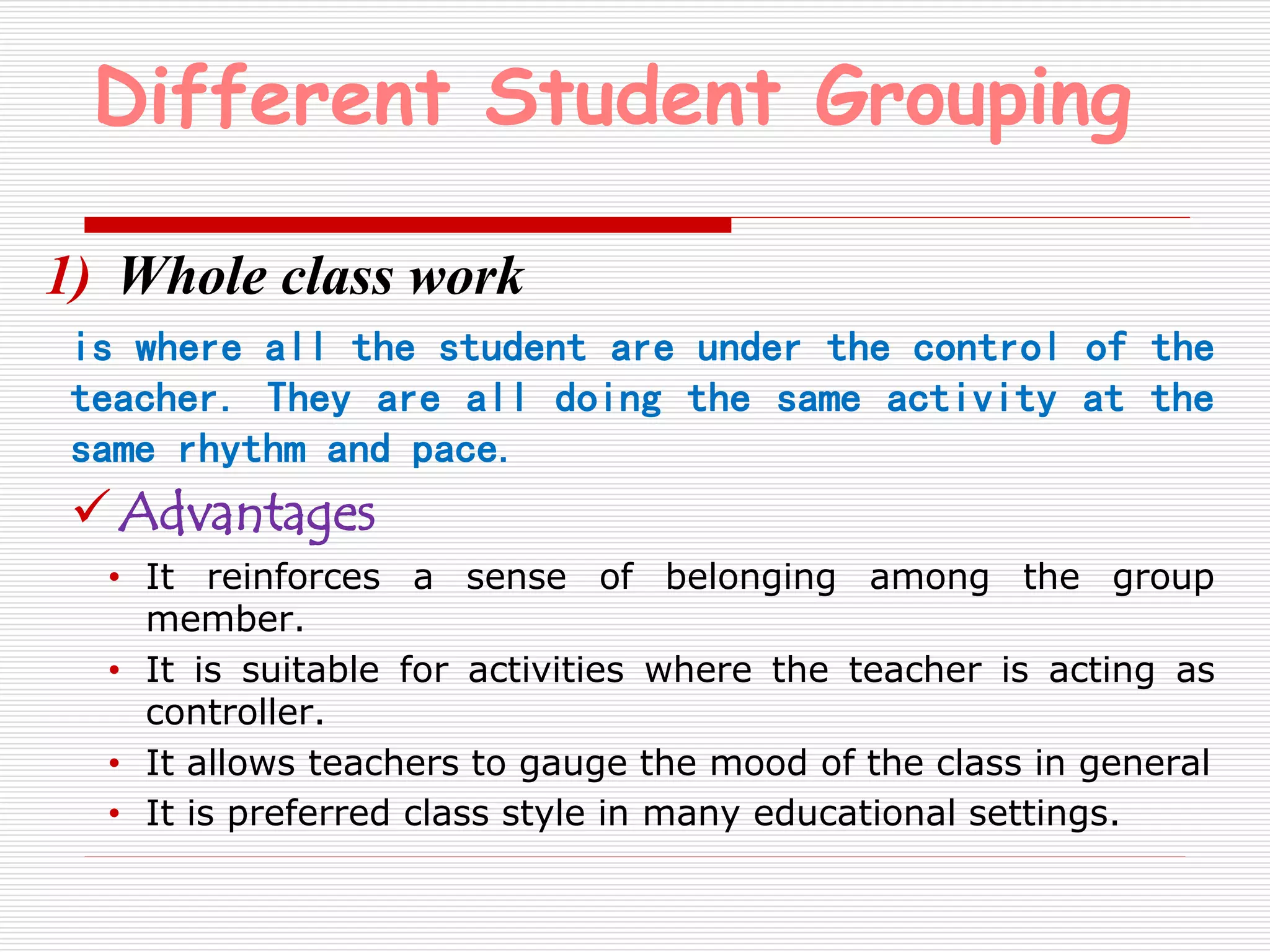 Different Student Grouping

1) Whole class work

is where all the student are under the control of the teacher. They are all doing the same activity at the same rhythm and pace.

✓ Advantages

• It reinforces a sense of belonging among the group member.
• It is suitable for activities where the teacher is acting as controller.
• It allows teachers to gauge the mood of the class in general
• It is preferred class style in many educational settings.